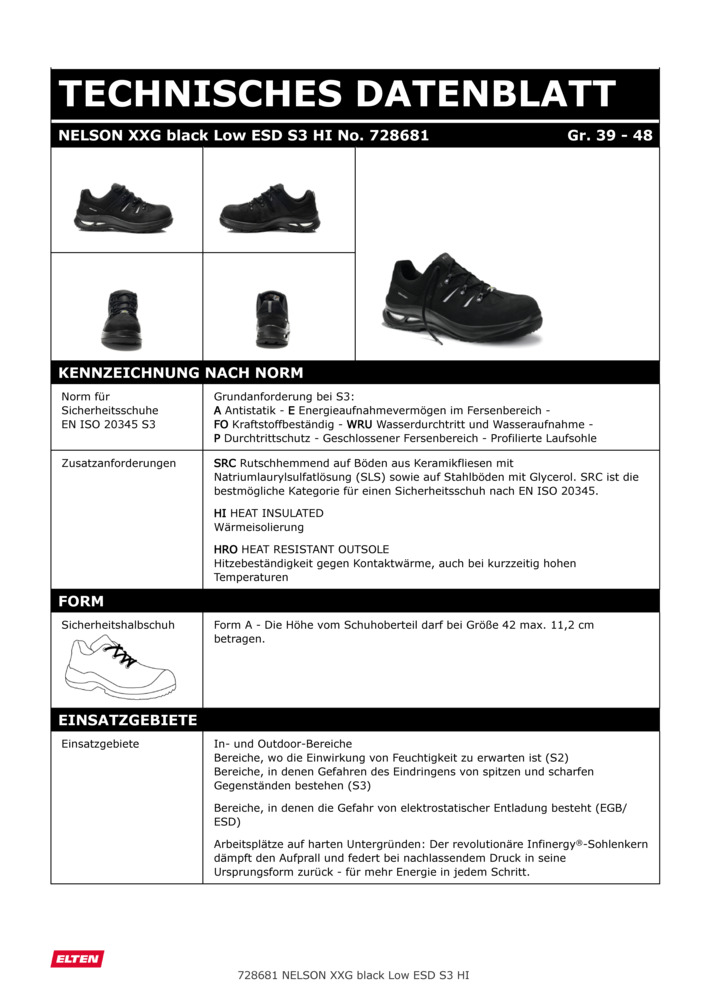 TECHNISCHES DATENBLATT

NELSON XXG black Low ESD S3 HI No. 728681 Gr. 39 - 48

KENNZEICHNUNG NACH NORM

Norm für Sicherheitsschuhe EN ISO 20345 S3

Grundanforderung bei S3:
A Antistatik - E Energieaufnahmevermögen im Fersenbereich -
FO Kraftstoffbeständig - WRU Wasserdurchtritt und Wasseraufnahme -
P Durchtrittschutz - Geschlossener Fersenbereich - Profilierte Laufsohle

Zusatzanforderungen

SRC Rutschhemmend auf Böden aus Keramikfliesen mit Natriumlaurylsulfatlösung (SLS) sowie auf Stahlböden mit Glycerol. SRC ist die bestmögliche Kategorie für einen Sicherheitsschuh nach EN ISO 20345.

HI HEAT INSULATED
Wärmeisolierung

HRO HEAT RESISTANT OUTSOLE
Hitzebeständigkeit gegen Kontaktwärme, auch bei kurzzeitig hohen Temperaturen

FORM

Sicherheitshalbschuh

Form A - Die Höhe vom Schuhoberteil darf bei Größe 42 max. 11,2 cm betragen.

EINSATZGEBIETE

Einsatzgebiete

In- und Outdoor-Bereiche
Bereiche, wo die Einwirkung von Feuchtigkeit zu erwarten ist (S2)
Bereiche, in denen Gefahren des Eindringens von spitzen und scharfen Gegenständen bestehen (S3)

Bereiche, in denen die Gefahr von elektrostatischer Entladung besteht (EGB/ESD)

Arbeitsplätze auf harten Untergründen: Der revolutionäre Infinergy®-Sohlenkern dämpft den Aufprall und federt bei nachlassendem Druck in seine Ursprungsform zurück - für mehr Energie in jedem Schritt.

ELTEN

728681 NELSON XXG black Low ESD S3 HI